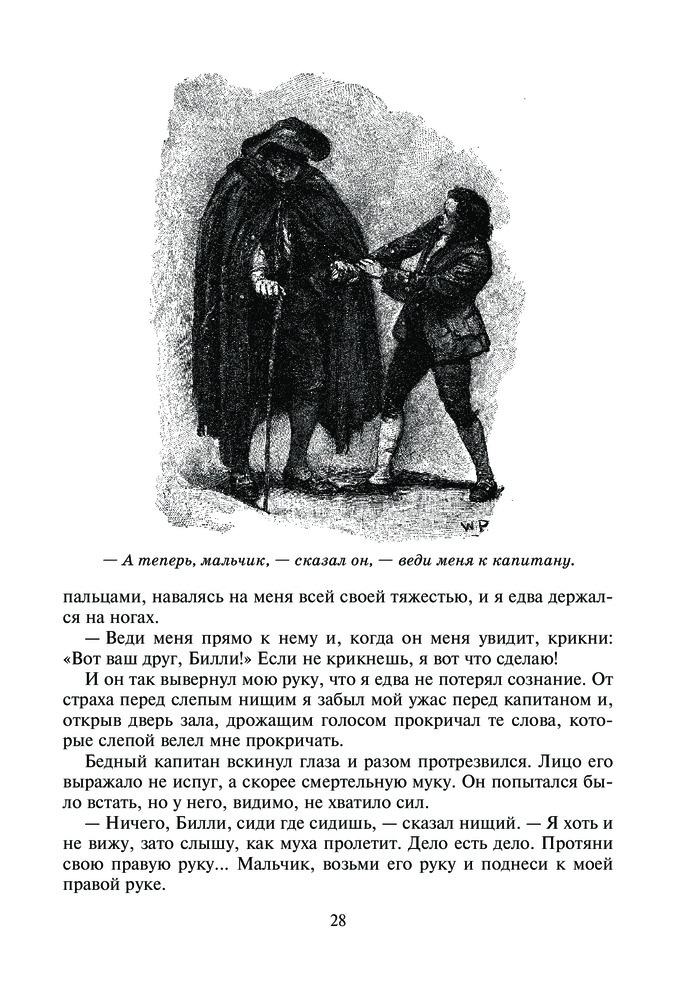 W.P

— А теперь, мальчик, — сказал он, — веди меня к капитану.

пальцами, навалясь на меня всей своей тяжестью, и я едва держался на ногах.

— Веди меня прямо к нему и, когда он меня увидит, крикни: «Вот ваш друг, Билли!» Если не крикнешь, я вот что сделаю!

И он так вывернул мою руку, что я едва не потерял сознание. От страха перед слепым нищим я забыл мой ужас перед капитаном и, открыв дверь зала, дрожащим голосом прокричал те слова, которые слепой велел мне прокричать.

Бедный капитан вскинул глаза и разом протрезвился. Лицо его выражало не испуг, а скорее смертельную муку. Он попытался было встать, но у него, видимо, не хватило сил.

— Ничего, Билли, сиди где сидишь, — сказал нищий. — Я хоть и не вижу, зато слышу, как муха пролетит. Дело есть дело. Протяни свою правую руку... Мальчик, возьми его руку и поднеси к моей правой руке.

28